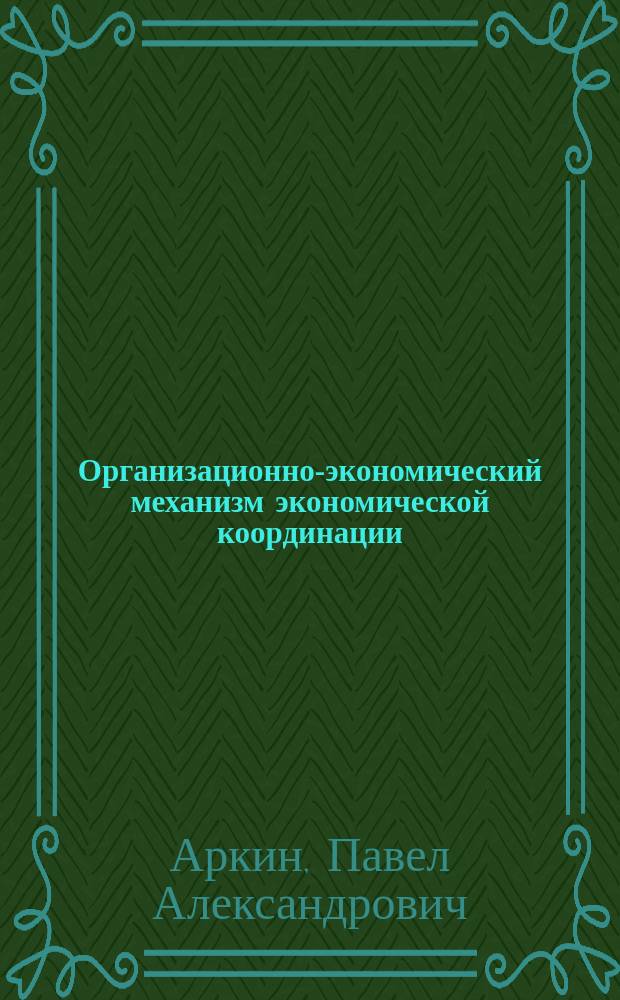 Организационно-экономический механизм экономической координации

Аркин, Павел Александрович